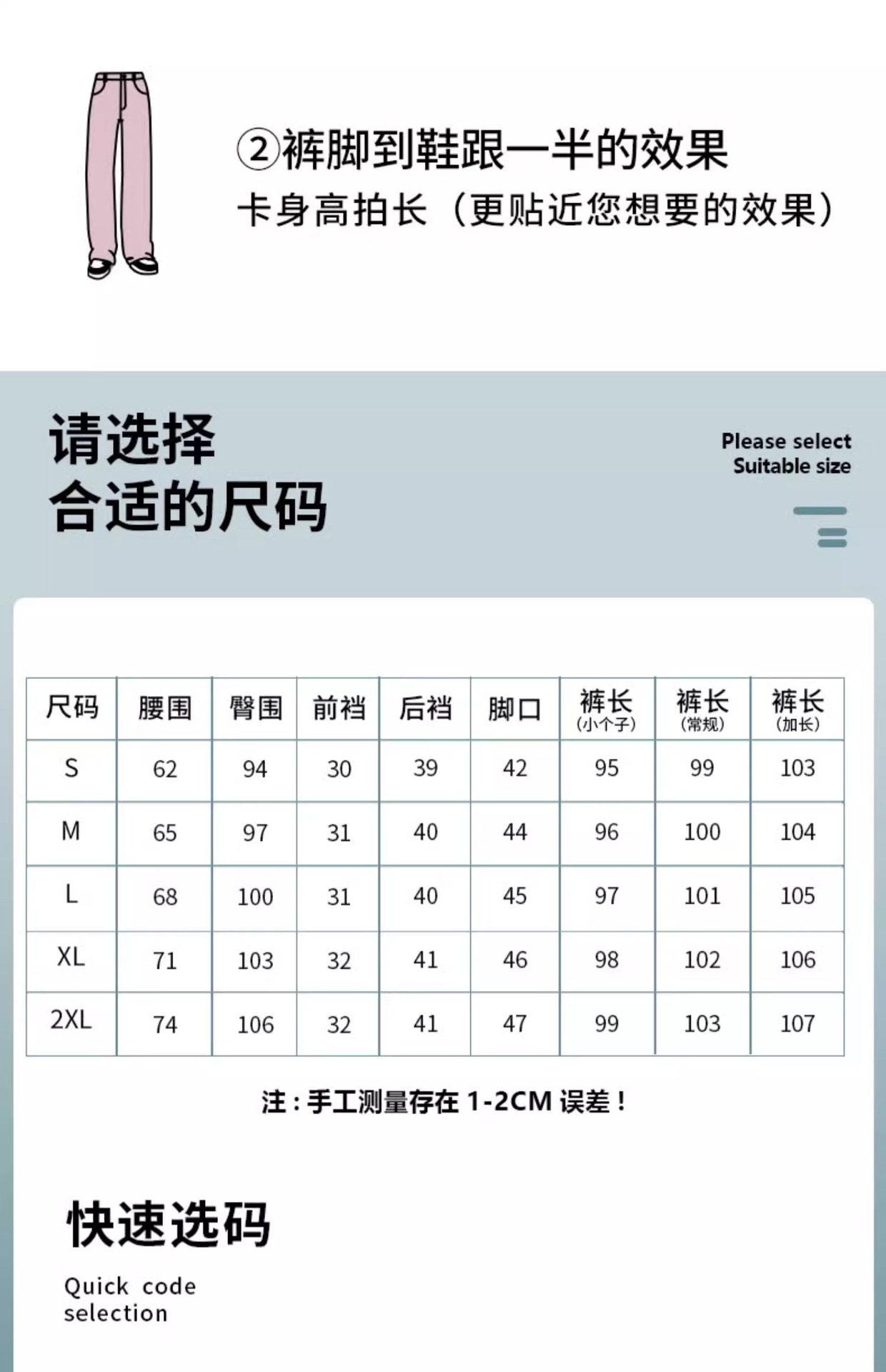 ②裤脚到鞋跟一半的效果
卡身高拍长（更贴近您想要的效果）

请选择
合适的尺码

Please select
Suitable size

| 尺码 | 腰围 | 臀围 | 前裆 | 后裆 | 脚口 | 裤长（小个子） | 裤长（常规） | 裤长（加长） |
|---|---|---|---|---|---|---|---|---|
| S | 62 | 94 | 30 | 39 | 42 | 95 | 99 | 103 |
| M | 65 | 97 | 31 | 40 | 44 | 96 | 100 | 104 |
| L | 68 | 100 | 31 | 40 | 45 | 97 | 101 | 105 |
| XL | 71 | 103 | 32 | 41 | 46 | 98 | 102 | 106 |
| 2XL | 74 | 106 | 32 | 41 | 47 | 99 | 103 | 107 |

注：手工测量存在 1-2CM 误差！

快速选码

Quick code
selection